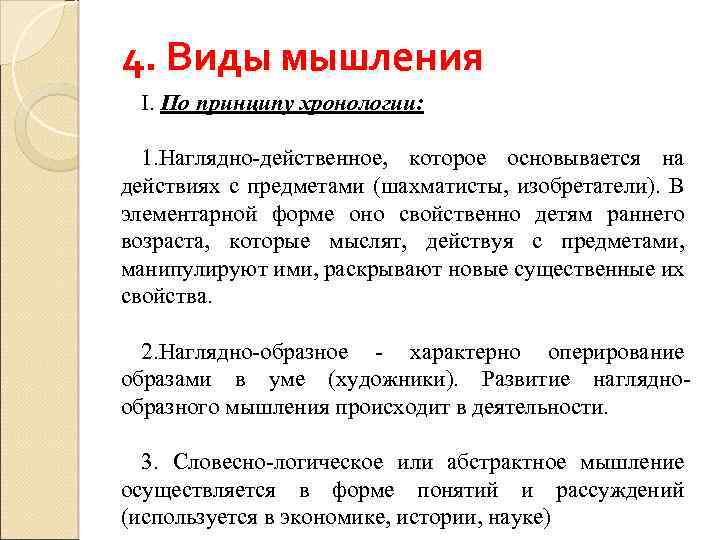 4. Виды мышления

I. По принципу хронологии:

1.Наглядно-действенное, которое основывается на действиях с предметами (шахматисты, изобретатели). В элементарной форме оно свойственно детям раннего возраста, которые мыслят, действуя с предметами, манипулируют ими, раскрывают новые существенные их свойства.

2.Наглядно-образное - характерно оперирование образами в уме (художники). Развитие наглядно-образного мышления происходит в деятельности.

3. Словесно-логическое или абстрактное мышление осуществляется в форме понятий и рассуждений (используется в экономике, истории, науке)